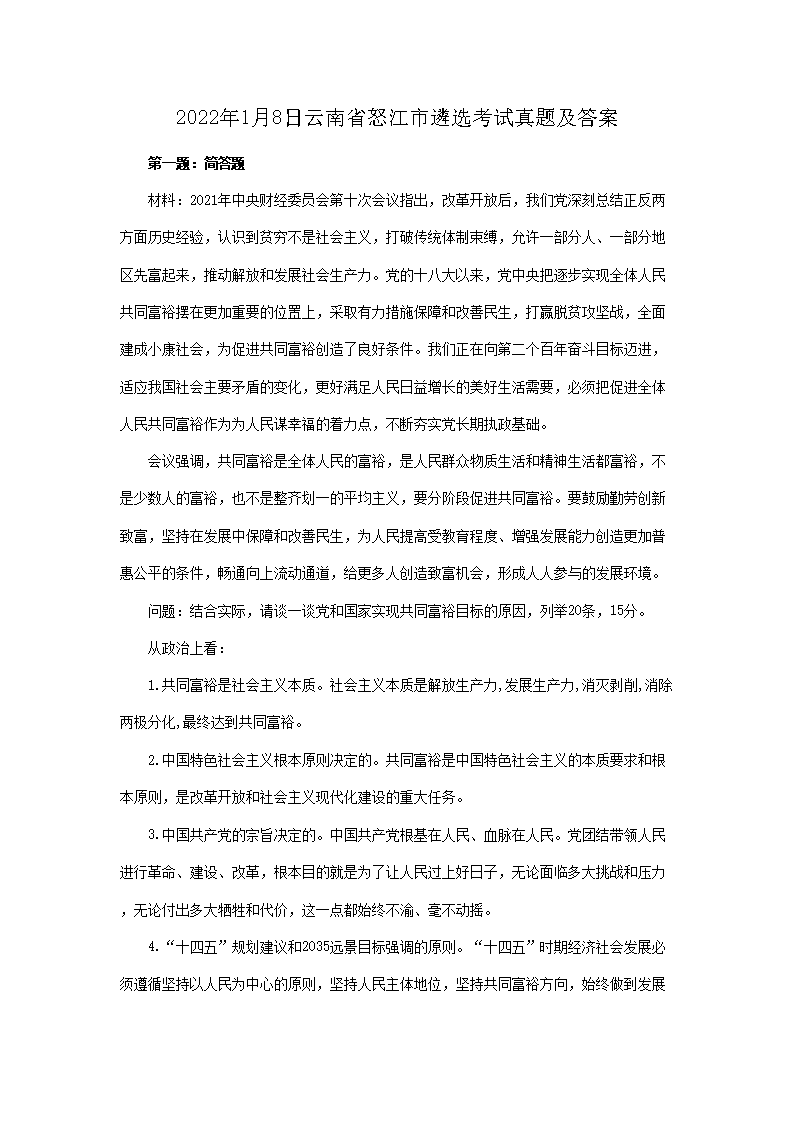 2022年1月8日云南省怒江市遴选考试真题及答案

第一题：简答题

材料：2021年中央财经委员会第十次会议指出，改革开放后，我们党深刻总结正反两方面历史经验，认识到贫穷不是社会主义，打破传统体制束缚，允许一部分人、一部分地区先富起来，推动解放和发展社会生产力。党的十八大以来，党中央把逐步实现全体人民共同富裕摆在更加重要的位置上，采取有力措施保障和改善民生，打赢脱贫攻坚战，全面建成小康社会，为促进共同富裕创造了良好条件。我们正在向第二个百年奋斗目标迈进，适应我国社会主要矛盾的变化，更好满足人民日益增长的美好生活需要，必须把促进全体人民共同富裕作为为人民谋幸福的着力点，不断夯实党长期执政基础。

会议强调，共同富裕是全体人民的富裕，是人民群众物质生活和精神生活都富裕，不是少数人的富裕，也不是整齐划一的平均主义，要分阶段促进共同富裕。要鼓励勤劳创新致富，坚持在发展中保障和改善民生，为人民提高受教育程度、增强发展能力创造更加普惠公平的条件，畅通向上流动通道，给更多人创造致富机会，形成人人参与的发展环境。

问题：结合实际，请谈一谈党和国家实现共同富裕目标的原因，列举20条，15分。

从政治上看：

1.共同富裕是社会主义本质。社会主义本质是解放生产力,发展生产力,消灭剥削,消除两极分化,最终达到共同富裕。

2.中国特色社会主义根本原则决定的。共同富裕是中国特色社会主义的本质要求和根本原则，是改革开放和社会主义现代化建设的重大任务。

3.中国共产党的宗旨决定的。中国共产党根基在人民、血脉在人民。党团结带领人民进行革命、建设、改革，根本目的就是为了让人民过上好日子，无论面临多大挑战和压力，无论付出多大牺牲和代价，这一点都始终不渝、毫不动摇。

4.“十四五”规划建议和2035远景目标强调的原则。“十四五”时期经济社会发展必须遵循坚持以人民为中心的原则，坚持人民主体地位，坚持共同富裕方向，始终做到发展